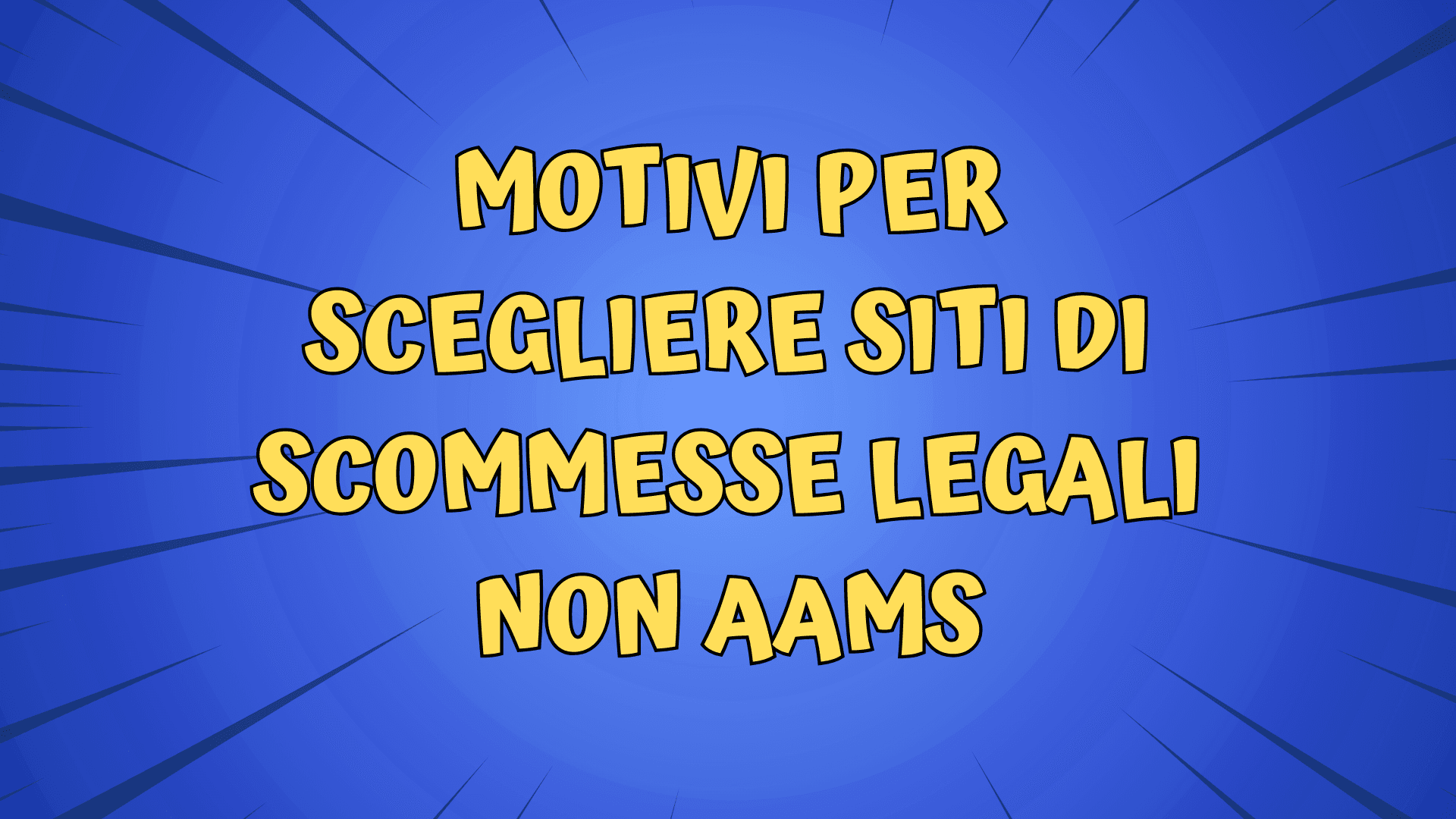 MOTIVI PER SCEGLIERE SITI DI SCOMMESSE LEGALI NON AAMS